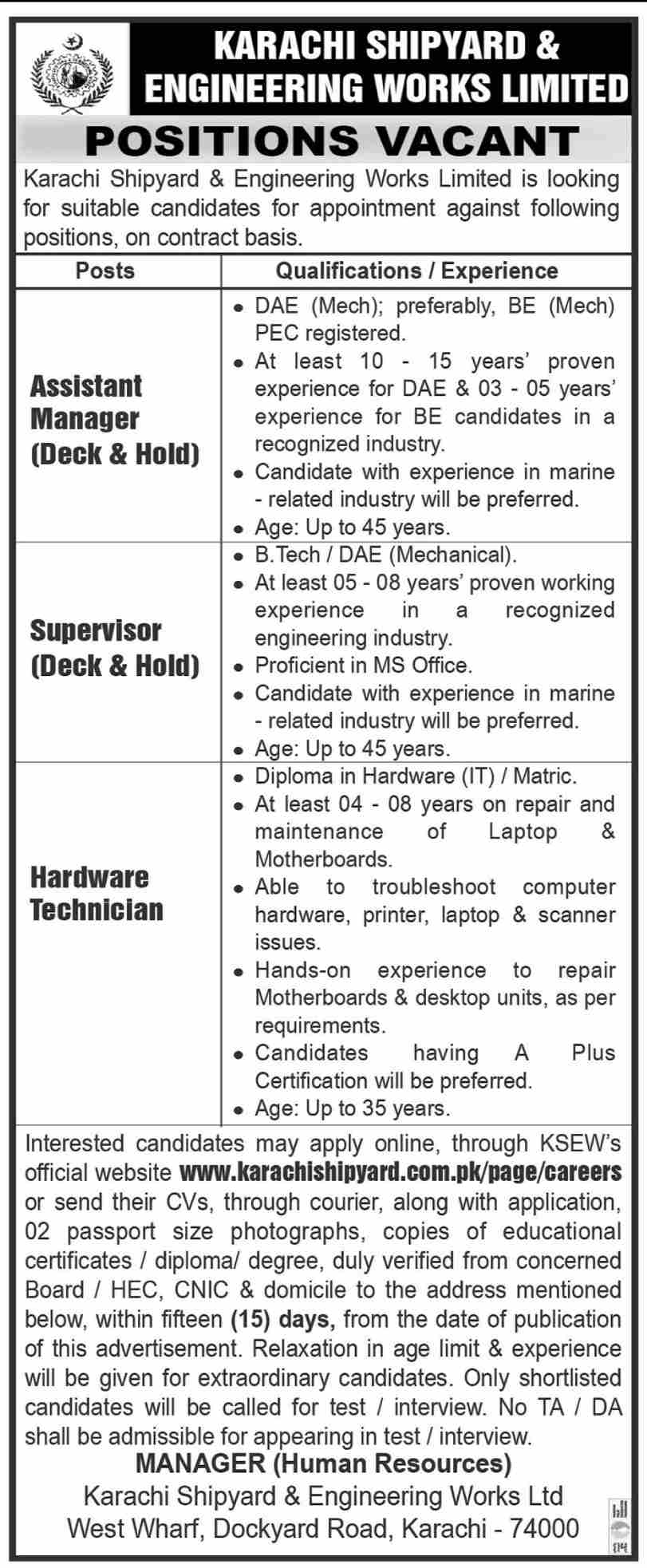 KARACHI SHIPYARD & ENGINEERING WORKS LIMITED

POSITIONS VACANT

Karachi Shipyard & Engineering Works Limited is looking for suitable candidates for appointment against following positions, on contract basis.

| Posts | Qualifications / Experience |
|---|---|
| Assistant Manager (Deck & Hold) | • DAE (Mech); preferably, BE (Mech) PEC registered. • At least 10 - 15 years' proven experience for DAE & 03 - 05 years' experience for BE candidates in a recognized industry. • Candidate with experience in marine - related industry will be preferred. • Age: Up to 45 years. |
| Supervisor (Deck & Hold) | • B.Tech / DAE (Mechanical). • At least 05 - 08 years' proven working experience in a recognized engineering industry. • Proficient in MS Office. • Candidate with experience in marine - related industry will be preferred. • Age: Up to 45 years. |
| Hardware Technician | • Diploma in Hardware (IT) / Matric. • At least 04 - 08 years on repair and maintenance of Laptop & Motherboards. • Able to troubleshoot computer hardware, printer, laptop & scanner issues. • Hands-on experience to repair Motherboards & desktop units, as per requirements. • Candidates having A Plus Certification will be preferred. • Age: Up to 35 years. |

Interested candidates may apply online, through KSEW's official website www.karachishipyard.com.pk/page/careers or send their CVs, through courier, along with application, 02 passport size photographs, copies of educational certificates / diploma/ degree, duly verified from concerned Board / HEC, CNIC & domicile to the address mentioned below, within fifteen (15) days, from the date of publication of this advertisement. Relaxation in age limit & experience will be given for extraordinary candidates. Only shortlisted candidates will be called for test / interview. No TA / DA shall be admissible for appearing in test / interview.

MANAGER (Human Resources)
Karachi Shipyard & Engineering Works Ltd
West Wharf, Dockyard Road, Karachi - 74000